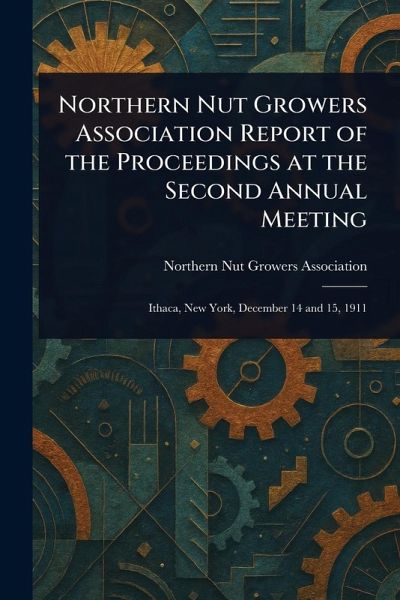 Northern Nut Growers Association Report of the Proceedings at the Second Annual Meeting

Northern Nut Growers Association

Ithaca, New York, December 14 and 15, 1911